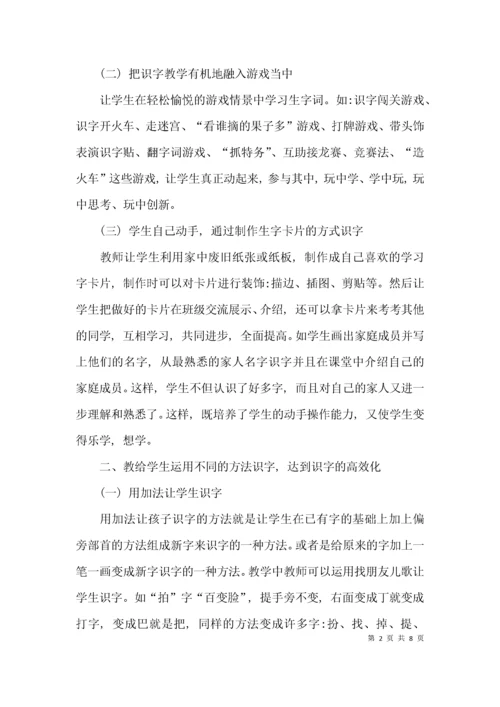 （二）把识字教学有机地融入游戏当中

让学生在轻松愉悦的游戏情景中学习生字词。如：识字闯关游戏、识字开火车、走迷宫、“看谁摘的果子多”游戏、打牌游戏、带头饰表演识字贴、翻字词游戏、“抓特务”、互助接龙赛、竞赛法、“造火车”这些游戏，让学生真正动起来，参与其中，玩中学、学中玩，玩中思考、玩中创新。

（三）学生自己动手，通过制作生字卡片的方式识字

教师让学生利用家中废旧纸张或纸板，制作成自己喜欢的学习字卡片，制作时可以对卡片进行装饰：描边、插图、剪贴等。然后让学生把做好的卡片在班级交流展示、介绍，还可以拿卡片来考考其他的同学，互相学习，共同进步，全面提高。如学生画出家庭成员并写上他们的名字，从最熟悉的家人名字识字并且在课堂中介绍自己的家庭成员。这样，学生不但认识了好多字，而且对自己的家人又进一步理解和熟悉了。这样，既培养了学生的动手操作能力，又使学生变得乐学，想学。

二、教给学生运用不同的方法识字，达到识字的高效化

（一）用加法让学生识字

用加法让孩子识字的方法就是让学生在已有字的基础上加上偏旁部首的方法组成新字来识字的一种方法。或者是给原来的字加上一笔一画变成新字识字的一种方法。教学中教师可以运用找朋友儿歌让学生识字。如“拍”字“百变脸”，提手旁不变，右面变成丁就变成打字，变成巴就是把，同样的方法变成许多字：扮、找、掉、提、

第 2 页 共 8 页